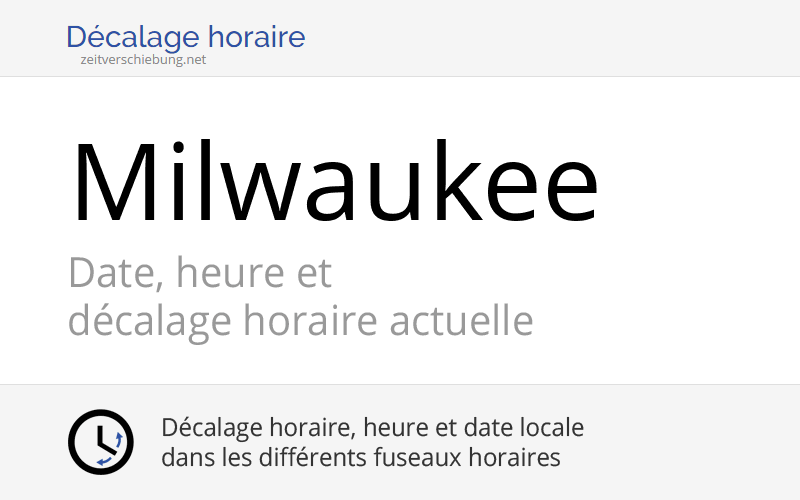 Décalage horaire
zeitverschiebung.net

Milwaukee

Date, heure et
décalage horaire actuelle

Décalage horaire, heure et date locale
dans les différents fuseaux horaires